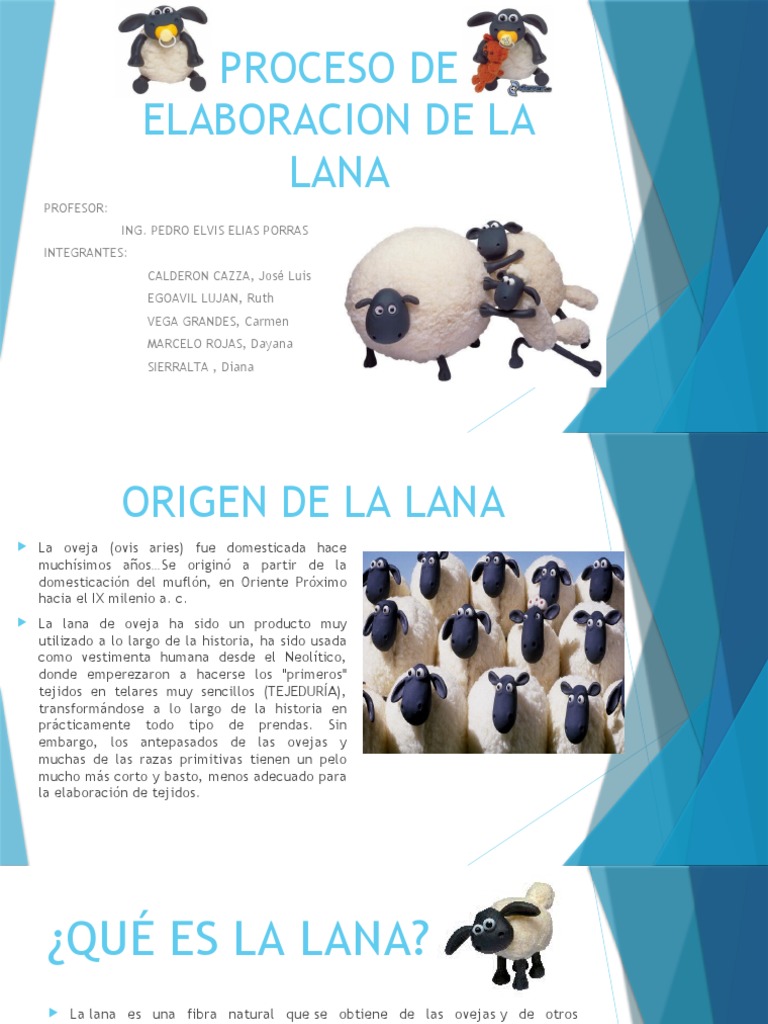 PROCESO DE ELABORACION DE LA LANA

PROFESOR:

ING. PEDRO ELVIS ELIAS PORRAS

INTEGRANTES:

CALDERON CAZZA, José Luis

EGOAVIL LUJAN, Ruth

VEGA GRANDES, Carmen

MARCELO ROJAS, Dayana

SIERRALTA , Diana

ORIGEN DE LA LANA

La oveja (ovis aries) fue domesticada hace muchísimos años…Se originó a partir de la domesticación del muflón, en Oriente Próximo hacia el IX milenio a. c.

La lana de oveja ha sido un producto muy utilizado a lo largo de la historia, ha sido usada como vestimenta humana desde el Neolítico, donde emperezaron a hacerse los "primeros" tejidos en telares muy sencillos (TEJEDURÍA), transformándose a lo largo de la historia en prácticamente todo tipo de prendas. Sin embargo, los antepasados de las ovejas y muchas de las razas primitivas tienen un pelo mucho más corto y basto, menos adecuado para la elaboración de tejidos.

¿QUÉ ES LA LANA?

La lana es una fibra natural que se obtiene de las ovejas y de otros